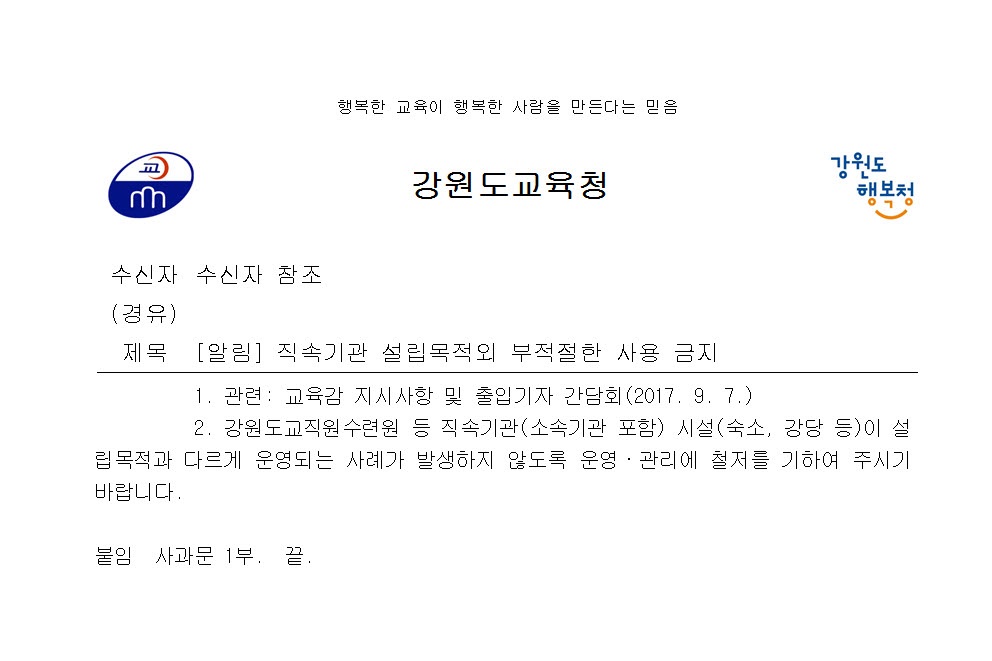 행복한 교육이 행복한 사람을 만든다는 믿음

교

강원도교육청

강원도
행복청

수신자 수신자 참조
(경유)
제목 [알림] 직속기관 설립목적외 부적절한 사용 금지

1. 관련: 교육감 지시사항 및 출입기자 간담회(2017. 9. 7.)
2. 강원도교직원수련원 등 직속기관(소속기관 포함) 시설(숙소, 강당 등)이 설립목적과 다르게 운영되는 사례가 발생하지 않도록 운영·관리에 철저를 기하여 주시기 바랍니다.

붙임 사과문 1부. 끝.